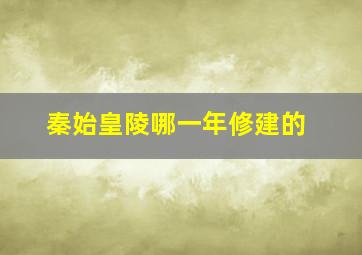 秦始皇陵哪一年修建的